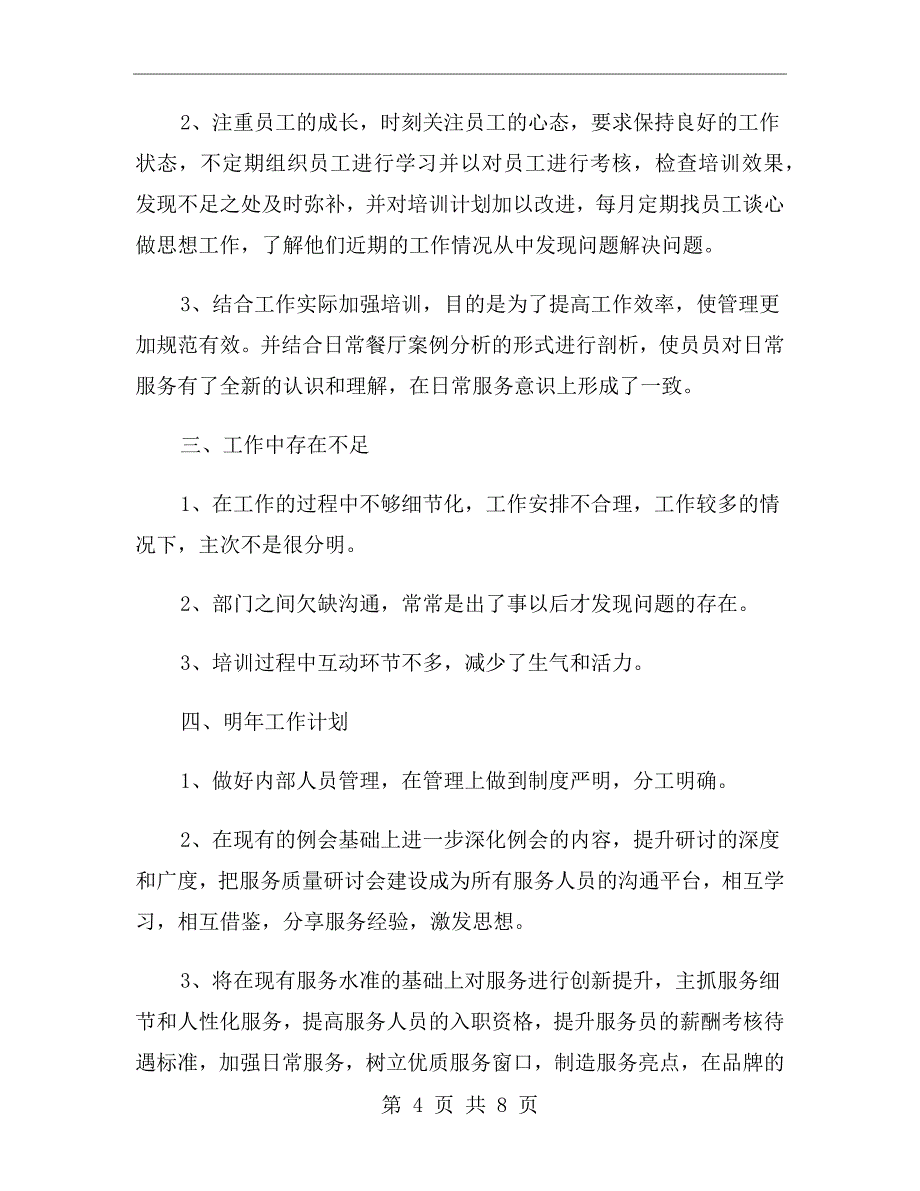 2、注重员工的成长，时刻关注员工的心态，要求保持良好的工作状态，不定期组织员工进行学习并以对员工进行考核，检查培训效果，发现不足之处及时弥补，并对培训计划加以改进，每月定期找员工谈心做思想工作，了解他们近期的工作情况从中发现问题解决问题。

3、结合工作实际加强培训，目的是为了提高工作效率，使管理更加规范有效。并结合日常餐厅案例分析的形式进行剖析，使员员对日常服务有了全新的认识和理解，在日常服务意识上形成了一致。

三、工作中存在不足

1、在工作的过程中不够细节化，工作安排不合理，工作较多的情况下，主次不是很分明。

2、部门之间欠缺沟通，常常是出了事以后才发现问题的存在。

3、培训过程中互动环节不多，减少了生气和活力。

四、明年工作计划

1、做好内部人员管理，在管理上做到制度严明，分工明确。

2、在现有的例会基础上进一步深化例会的内容，提升研讨的深度和广度，把服务质量研讨会建设成为所有服务人员的沟通平台，相互学习，相互借鉴，分享服务经验，激发思想。

3、将在现有服务水准的基础上对服务进行创新提升，主抓服务细节和人性化服务，提高服务人员的入职资格，提升服务员的薪酬考核待遇标准，加强日常服务，树立优质服务窗口，制造服务亮点，在品牌的

第 4 页 共 8 页